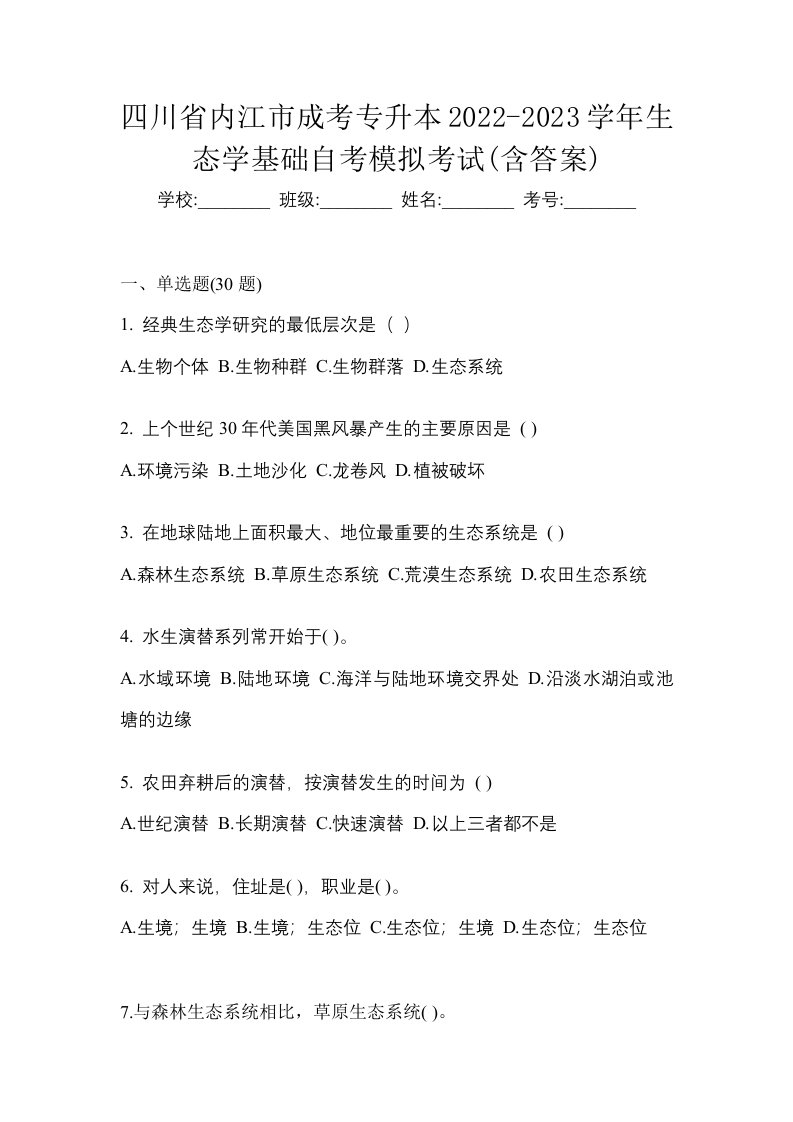 四川省内江市成考专升本2022-2023学年生态学基础自考模拟考试(含答案)

学校:________ 班级:________ 姓名:________ 考号:________

一、单选题(30 题)

1. 经典生态学研究的最低层次是（ ）

A.生物个体 B.生物种群 C.生物群落 D.生态系统

2. 上个世纪 30 年代美国黑风暴产生的主要原因是 ( )

A.环境污染 B.土地沙化 C.龙卷风 D.植被破坏

3. 在地球陆地上面积最大、地位最重要的生态系统是 ( )

A.森林生态系统 B.草原生态系统 C.荒漠生态系统 D.农田生态系统

4. 水生演替系列常开始于( )。

A.水域环境 B.陆地环境 C.海洋与陆地环境交界处 D.沿淡水湖泊或池塘的边缘

5. 农田弃耕后的演替，按演替发生的时间为 ( )

A.世纪演替 B.长期演替 C.快速演替 D.以上三者都不是

6. 对人来说，住址是( )，职业是( )。

A.生境；生境 B.生境；生态位 C.生态位；生境 D.生态位；生态位

7.与森林生态系统相比，草原生态系统( )。